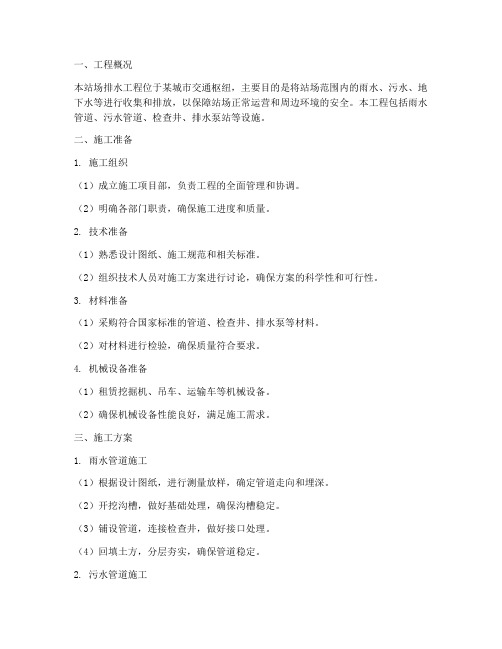 一、工程概况

本站场排水工程位于某城市交通枢纽，主要目的是将站场范围内的雨水、污水、地下水等进行收集和排放，以保障站场正常运营和周边环境的安全。本工程包括雨水管道、污水管道、检查井、排水泵站等设施。

二、施工准备

1. 施工组织

（1）成立施工项目部，负责工程的全面管理和协调。

（2）明确各部门职责，确保施工进度和质量。

2. 技术准备

（1）熟悉设计图纸、施工规范和相关标准。

（2）组织技术人员对施工方案进行讨论，确保方案的科学性和可行性。

3. 材料准备

（1）采购符合国家标准的管道、检查井、排水泵等材料。

（2）对材料进行检验，确保质量符合要求。

4. 机械设备准备

（1）租赁挖掘机、吊车、运输车等机械设备。

（2）确保机械设备性能良好，满足施工需求。

三、施工方案

1. 雨水管道施工

（1）根据设计图纸，进行测量放样，确定管道走向和埋深。

（2）开挖沟槽，做好基础处理，确保沟槽稳定。

（3）铺设管道，连接检查井，做好接口处理。

（4）回填土方，分层夯实，确保管道稳定。

2. 污水管道施工